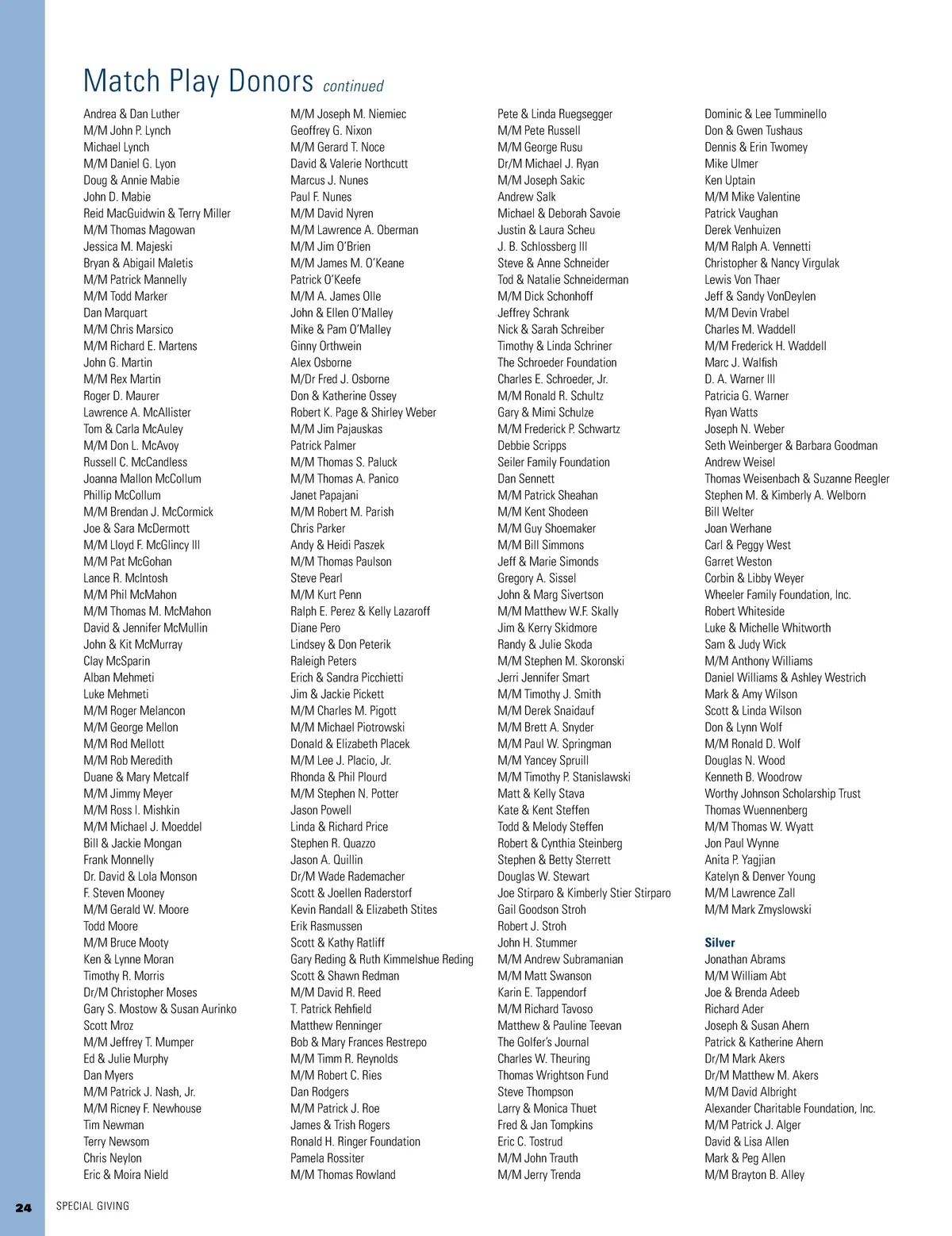 Match Play Donors continued

Andrea & Dan Luther
M/M John P. Lynch
Michael Lynch
M/M Daniel G. Lyon
Doug & Annie Mabie
John D. Mabie
Reid MacGuidwin & Terry Miller
M/M Thomas Magowan
Jessica M. Majeski
Bryan & Abigail Maletis
M/M Patrick Mannelly
M/M Todd Marker
Dan Marquart
M/M Chris Marsico
M/M Richard E. Martens
John G. Martin
M/M Rex Martin
Roger D. Maurer
Lawrence A. McAllister
Tom & Carla McAuley
M/M Don L. McAvoy
Russell C. McCandless
Joanna Mallon McCollum
Phillip McCollum
M/M Brendan J. McCormick
Joe & Sara McDermott
M/M Lloyd F. McGlincy III
M/M Pat McGohan
Lance R. McIntosh
M/M Phil McMahon
M/M Thomas M. McMahon
David & Jennifer McMullin
John & Kit McMurray
Clay McSparin
Alban Mehmeti
Luke Mehmeti
M/M Roger Melancon
M/M George Mellon
M/M Rod Mellott
M/M Rob Meredith
Duane & Mary Metcalf
M/M Jimmy Meyer
M/M Ross I. Mishkin
M/M Michael J. Moeddel
Bill & Jackie Mongan
Frank Monnelly
Dr. David & Lola Monson
F. Steven Mooney
M/M Gerald W. Moore
Todd Moore
M/M Bruce Mooty
Ken & Lynne Moran
Timothy R. Morris
Dr/M Christopher Moses
Gary S. Mostow & Susan Aurinko
Scott Mroz
M/M Jeffrey T. Mumper
Ed & Julie Murphy
Dan Myers
M/M Patrick J. Nash, Jr.
M/M Ricney F. Newhouse
Tim Newman
Terry Newsom
Chris Neylon
Eric & Moira Nield

M/M Joseph M. Niemiec
Geoffrey G. Nixon
M/M Gerard T. Noce
David & Valerie Northcutt
Marcus J. Nunes
Paul F. Nunes
M/M David Nyren
M/M Lawrence A. Oberman
M/M Jim O'Brien
M/M James M. O'Keane
Patrick O'Keefe
M/M A. James Olle
John & Ellen O'Malley
Mike & Pam O'Malley
Ginny Orthwein
Alex Osborne
M/Dr Fred J. Osborne
Don & Katherine Ossey
Robert K. Page & Shirley Weber
M/M Jim Pajauskas
Patrick Palmer
M/M Thomas S. Paluck
M/M Thomas A. Panico
Janet Papajani
M/M Robert M. Parish
Chris Parker
Andy & Heidi Paszek
M/M Thomas Paulson
Steve Pearl
M/M Kurt Penn
Ralph E. Perez & Kelly Lazaroff
Diane Pero
Lindsey & Don Peterik
Raleigh Peters
Erich & Sandra Picchietti
Jim & Jackie Pickett
M/M Charles M. Pigott
M/M Michael Piotrowski
Donald & Elizabeth Placek
M/M Lee J. Placio, Jr.
Rhonda & Phil Plourd
M/M Stephen N. Potter
Jason Powell
Linda & Richard Price
Stephen R. Quazzo
Jason A. Quillin
Dr/M Wade Rademacher
Scott & Joellen Raderstorf
Kevin Randall & Elizabeth Stites
Erik Rasmussen
Scott & Kathy Ratliff
Gary Reding & Ruth Kimmelshue Reding
Scott & Shawn Redman
M/M David R. Reed
T. Patrick Rehfield
Matthew Renninger
Bob & Mary Frances Restrepo
M/M Timm R. Reynolds
M/M Robert C. Ries
Dan Rodgers
M/M Patrick J. Roe
James & Trish Rogers
Ronald H. Ringer Foundation
Pamela Rossiter
M/M Thomas Rowland

Pete & Linda Ruegsegger
M/M Pete Russell
M/M George Rusu
Dr/M Michael J. Ryan
M/M Joseph Sakic
Andrew Salk
Michael & Deborah Savoie
Justin & Laura Scheu
J. B. Schlossberg III
Steve & Anne Schneider
Tod & Natalie Schneiderman
M/M Dick Schonhoff
Jeffrey Schrank
Nick & Sarah Schreiber
Timothy & Linda Schriner
The Schroeder Foundation
Charles E. Schroeder, Jr.
M/M Ronald R. Schultz
Gary & Mimi Schulze
M/M Frederick P. Schwartz
Debbie Scripps
Seiler Family Foundation
Dan Sennett
M/M Patrick Sheahan
M/M Kent Shodeen
M/M Guy Shoemaker
M/M Bill Simmons
Jeff & Marie Simonds
Gregory A. Sissel
John & Marg Sivertson
M/M Matthew W.F. Skally
Jim & Kerry Skidmore
Randy & Julie Skoda
M/M Stephen M. Skoronski
Jerri Jennifer Smart
M/M Timothy J. Smith
M/M Derek Snaidauf
M/M Brett A. Snyder
M/M Paul W. Springman
M/M Yancey Spruill
M/M Timothy P. Stanislawski
Matt & Kelly Stava
Kate & Kent Steffen
Todd & Melody Steffen
Robert & Cynthia Steinberg
Stephen & Betty Sterrett
Douglas W. Stewart
Joe Stirparo & Kimberly Stier Stirparo
Gail Goodson Stroh
Robert J. Stroh
John H. Stummer
M/M Andrew Subramanian
M/M Matt Swanson
Karin E. Tappendorf
M/M Richard Tavoso
Matthew & Pauline Teevan
The Golfer's Journal
Charles W. Theuring
Thomas Wrightson Fund
Steve Thompson
Larry & Monica Thuet
Fred & Jan Tompkins
Eric C. Tostrud
M/M John Trauth
M/M Jerry Trenda

Dominic & Lee Tumminello
Don & Gwen Tushaus
Dennis & Erin Twomey
Mike Ulmer
Ken Uptain
M/M Mike Valentine
Patrick Vaughan
Derek Venhuizen
M/M Ralph A. Vennetti
Christopher & Nancy Virgulak
Lewis Von Thaer
Jeff & Sandy VonDeylen
M/M Devin Vrabel
Charles M. Waddell
M/M Frederick H. Waddell
Marc J. Walfish
D. A. Warner III
Patricia G. Warner
Ryan Watts
Joseph N. Weber
Seth Weinberger & Barbara Goodman
Andrew Weisel
Thomas Weisenbach & Suzanne Reegler
Stephen M. & Kimberly A. Welborn
Bill Welter
Joan Werhane
Carl & Peggy West
Garret Weston
Corbin & Libby Weyer
Wheeler Family Foundation, Inc.
Robert Whiteside
Luke & Michelle Whitworth
Sam & Judy Wick
M/M Anthony Williams
Daniel Williams & Ashley Westrich
Mark & Amy Wilson
Scott & Linda Wilson
Don & Lynn Wolf
M/M Ronald D. Wolf
Douglas N. Wood
Kenneth B. Woodrow
Worthy Johnson Scholarship Trust
Thomas Wuennenberg
M/M Thomas W. Wyatt
Jon Paul Wynne
Anita P. Yagjian
Katelyn & Denver Young
M/M Lawrence Zall
M/M Mark Zmyslowski

Silver
Jonathan Abrams
M/M William Abt
Joe & Brenda Adeeb
Richard Ader
Joseph & Susan Ahern
Patrick & Katherine Ahern
Dr/M Mark Akers
Dr/M Matthew M. Akers
M/M David Albright
Alexander Charitable Foundation, Inc.
M/M Patrick J. Alger
David & Lisa Allen
Mark & Peg Allen
M/M Brayton B. Alley

24 SPECIAL GIVING